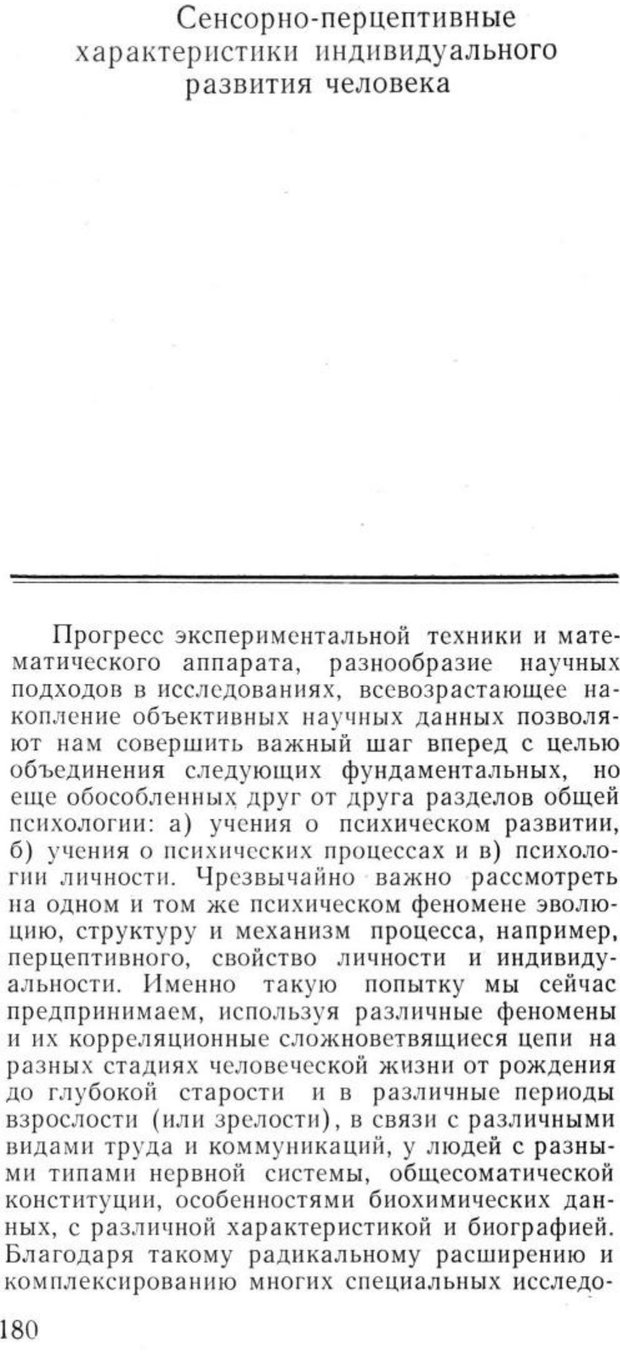 Сенсорно-перцептивные характеристики индивидуального развития человека

Прогресс экспериментальной техники и математического аппарата, разнообразие научных подходов в исследованиях, всевозрастающее накопление объективных научных данных позволяют нам совершить важный шаг вперед с целью объединения следующих фундаментальных, но еще обособленных друг от друга разделов общей психологии: а) учения о психическом развитии, б) учения о психических процессах и в) психологии личности. Чрезвычайно важно рассмотреть на одном и том же психическом феномене эволюцию, структуру и механизм процесса, например, перцептивного, свойство личности и индивидуальности. Именно такую попытку мы сейчас предпринимаем, используя различные феномены и их корреляционные сложноветвящиеся цепи на разных стадиях человеческой жизни от рождения до глубокой старости и в различные периоды взрослости (или зрелости), в связи с различными видами труда и коммуникаций, у людей с разными типами нервной системы, общесоматической конституции, особенностями биохимических данных, с различной характеристикой и биографией. Благодаря такому радикальному расширению и комплексированию многих специальных исследо-

180